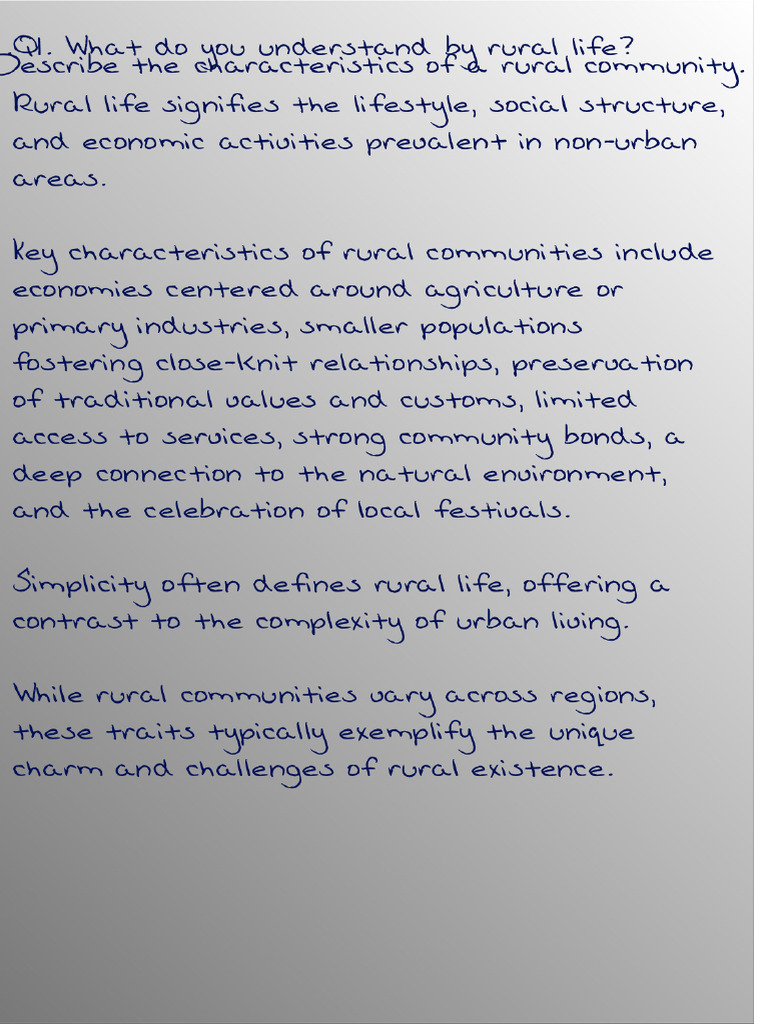 Q1. What do you understand by rural life? Describe the characteristics of a rural community.

Rural life signifies the lifestyle, social structure, and economic activities prevalent in non-urban areas.

Key characteristics of rural communities include economies centered around agriculture or primary industries, smaller populations fostering close-knit relationships, preservation of traditional values and customs, limited access to services, strong community bonds, a deep connection to the natural environment, and the celebration of local festivals.

Simplicity often defines rural life, offering a contrast to the complexity of urban living.

While rural communities vary across regions, these traits typically exemplify the unique charm and challenges of rural existence.